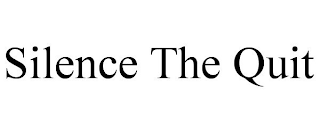 Silence The Quit